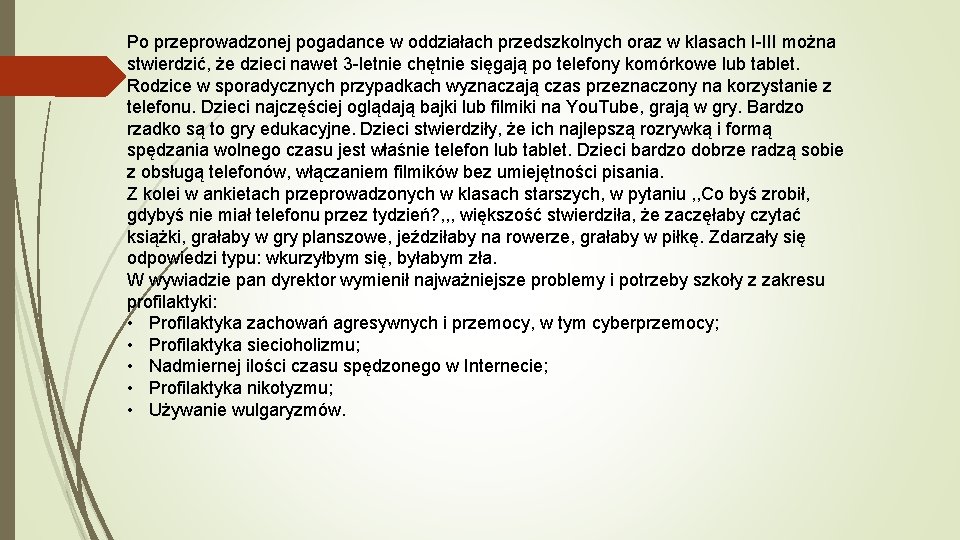 Po przeprowadzonej pogadance w oddziałach przedszkolnych oraz w klasach I-III można stwierdzić, że dzieci nawet 3-letnie chętnie sięgają po telefony komórkowe lub tablet. Rodzice w sporadycznych przypadkach wyznaczają czas przeznaczony na korzystanie z telefonu. Dzieci najczęściej oglądają bajki lub filmiki na YouTube, grają w gry. Bardzo rzadko są to gry edukacyjne. Dzieci stwierdziły, że ich najlepszą rozrywką i formą spędzania wolnego czasu jest właśnie telefon lub tablet. Dzieci bardzo dobrze radzą sobie z obsługą telefonów, włączaniem filmików bez umiejętności pisania.
Z kolei w ankietach przeprowadzonych w klasach starszych, w pytaniu ,,Co byś zrobił, gdybyś nie miał telefonu przez tydzień?,,, większość stwierdziła, że zaczęłaby czytać książki, grałaby w gry planszowe, jeździłaby na rowerze, grałaby w piłkę. Zdarzały się odpowiedzi typu: wkurzyłbym się, byłabym zła.
W wywiadzie pan dyrektor wymienił najważniejsze problemy i potrzeby szkoły z zakresu profilaktyki:
• Profilaktyka zachowań agresywnych i przemocy, w tym cyberprzemocy;
• Profilaktyka siecioholizmu;
• Nadmiernej ilości czasu spędzonego w Internecie;
• Profilaktyka nikotyzmu;
• Używanie wulgaryzmów.